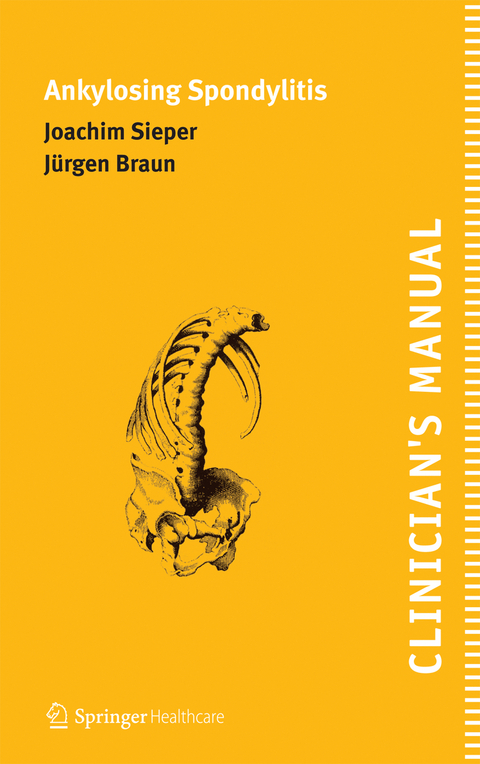 Ankylosing Spondylitis

Joachim Sieper
Jürgen Braun

CLINICIAN'S MANUAL

Springer Healthcare